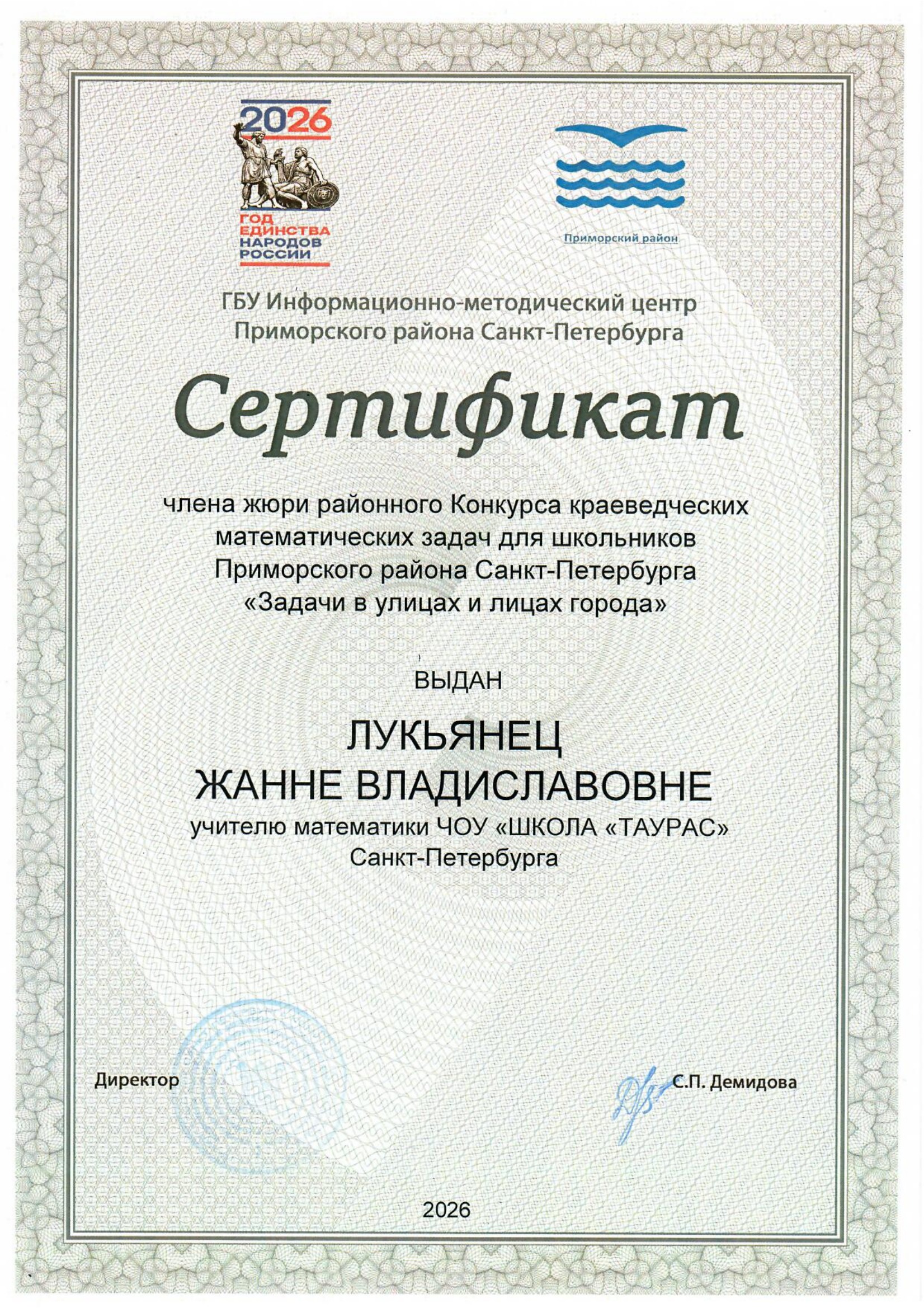 2026
ГОД ЕДИНСТВА НАРОДОВ РОССИИ

Приморский район

ГБУ Информационно-методический центр Приморского района Санкт-Петербурга

Сертификат

члена жюри районного Конкурса краеведческих математических задач для школьников Приморского района Санкт-Петербурга «Задачи в улицах и лицах города»

ВЫДАН

ЛУКЬЯНЕЦ
ЖАННЕ ВЛАДИСЛАВОВНЕ
учителю математики ЧОУ «ШКОЛА «ТАУРАС» Санкт-Петербурга

Директор С.П. Демидова

2026